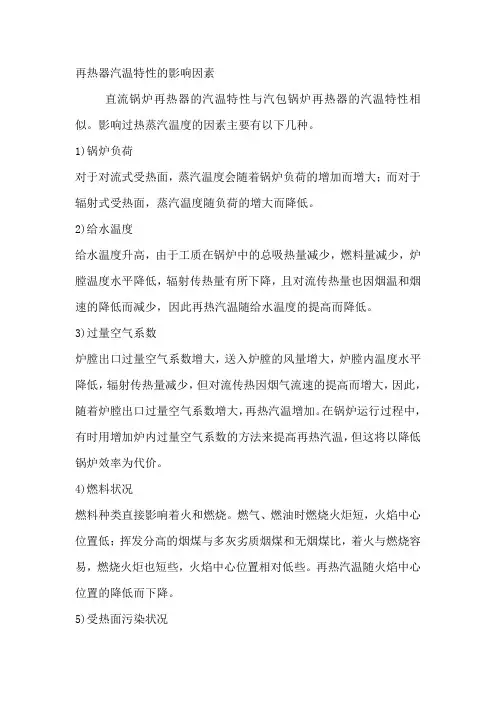 再热器汽温特性的影响因素

直流锅炉再热器的汽温特性与汽包锅炉再热器的汽温特性相似。影响过热蒸汽温度的因素主要有以下几种。

1)锅炉负荷

对于对流式受热面，蒸汽温度会随着锅炉负荷的增加而增大；而对于辐射式受热面，蒸汽温度随负荷的增大而降低。

2)给水温度

给水温度升高，由于工质在锅炉中的总吸热量减少，燃料量减少，炉膛温度水平降低，辐射传热量有所下降，且对流传热量也因烟温和烟速的降低而减少，因此再热汽温随给水温度的提高而降低。

3)过量空气系数

炉膛出口过量空气系数增大，送入炉膛的风量增大，炉膛内温度水平降低，辐射传热量减少，但对流传热因烟气流速的提高而增大，因此，随着炉膛出口过量空气系数增大，再热汽温增加。在锅炉运行过程中，有时用增加炉内过量空气系数的方法来提高再热汽温，但这将以降低锅炉效率为代价。

4)燃料状况

燃料种类直接影响着火和燃烧。燃气、燃油时燃烧火炬短，火焰中心位置低；挥发分高的烟煤与多灰劣质烟煤和无烟煤比，着火与燃烧容易，燃烧火炬也短些，火焰中心位置相对低些。再热汽温随火焰中心位置的降低而下降。

5)受热面污染状况